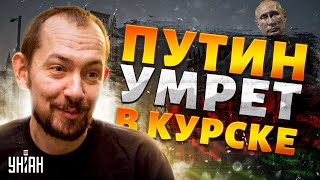 ПУТИН УМРЕТ В КУРСКЕ

УНІАН